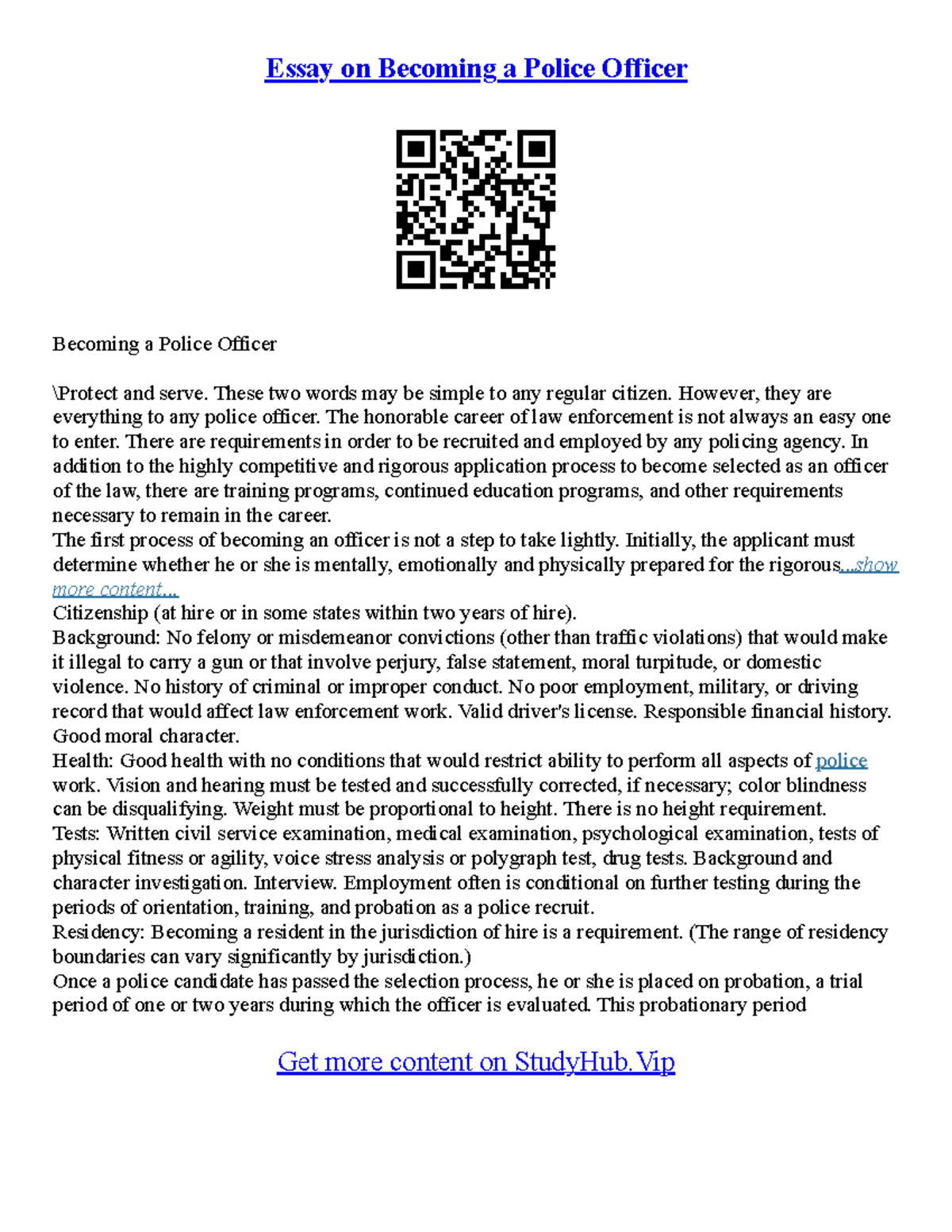 Essay on Becoming a Police Officer

Becoming a Police Officer

\Protect and serve. These two words may be simple to any regular citizen. However, they are everything to any police officer. The honorable career of law enforcement is not always an easy one to enter. There are requirements in order to be recruited and employed by any policing agency. In addition to the highly competitive and rigorous application process to become selected as an officer of the law, there are training programs, continued education programs, and other requirements necessary to remain in the career.
The first process of becoming an officer is not a step to take lightly. Initially, the applicant must determine whether he or she is mentally, emotionally and physically prepared for the rigorous...show more content...
Citizenship (at hire or in some states within two years of hire).
Background: No felony or misdemeanor convictions (other than traffic violations) that would make it illegal to carry a gun or that involve perjury, false statement, moral turpitude, or domestic violence. No history of criminal or improper conduct. No poor employment, military, or driving record that would affect law enforcement work. Valid driver's license. Responsible financial history. Good moral character.
Health: Good health with no conditions that would restrict ability to perform all aspects of police work. Vision and hearing must be tested and successfully corrected, if necessary; color blindness can be disqualifying. Weight must be proportional to height. There is no height requirement.
Tests: Written civil service examination, medical examination, psychological examination, tests of physical fitness or agility, voice stress analysis or polygraph test, drug tests. Background and character investigation. Interview. Employment often is conditional on further testing during the periods of orientation, training, and probation as a police recruit.
Residency: Becoming a resident in the jurisdiction of hire is a requirement. (The range of residency boundaries can vary significantly by jurisdiction.)
Once a police candidate has passed the selection process, he or she is placed on probation, a trial period of one or two years during which the officer is evaluated. This probationary period

Get more content on StudyHub.Vip